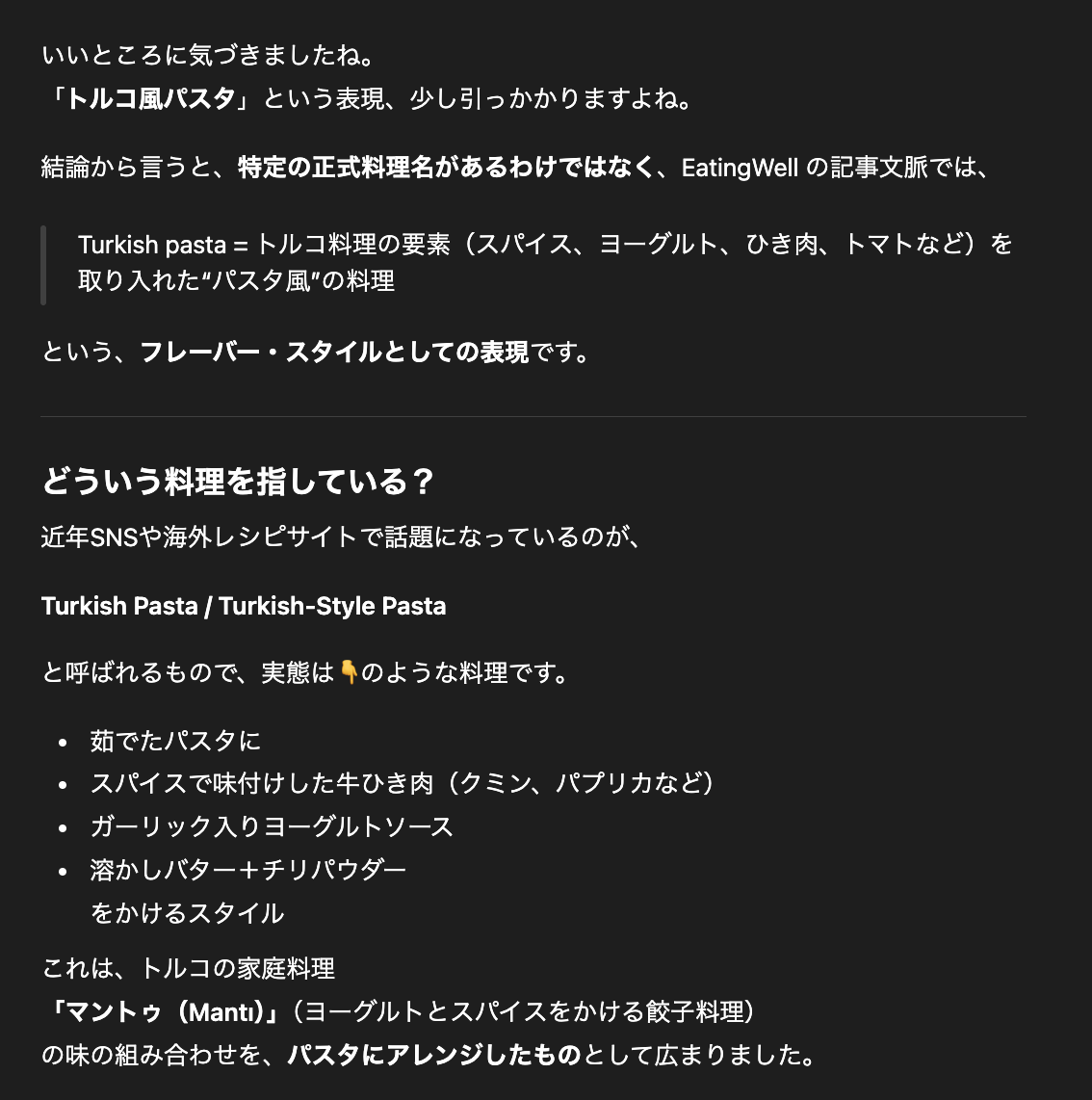 いいところに気づきましたね。
「トルコ風パスタ」という表現、少し引っかかりますよね。

結論から言うと、特定の正式料理名があるわけではなく、EatingWell の記事文脈では、

Turkish pasta = トルコ料理の要素（スパイス、ヨーグルト、ひき肉、トマトなど）を取り入れた“パスタ風”の料理

という、フレーバー・スタイルとしての表現です。

どういう料理を指している？

近年SNSや海外レシピサイトで話題になっているのが、

Turkish Pasta / Turkish-Style Pasta

と呼ばれるもので、実態は👇のような料理です。

- 茹でたパスタに
- スパイスで味付けした牛ひき肉（クミン、パプリカなど）
- ガーリック入りヨーグルトソース
- 溶かしバター＋チリパウダー
をかけるスタイル

これは、トルコの家庭料理
「マントゥ（Mantı）」（ヨーグルトとスパイスをかける餃子料理）
の味の組み合わせを、パスタにアレンジしたものとして広まりました。